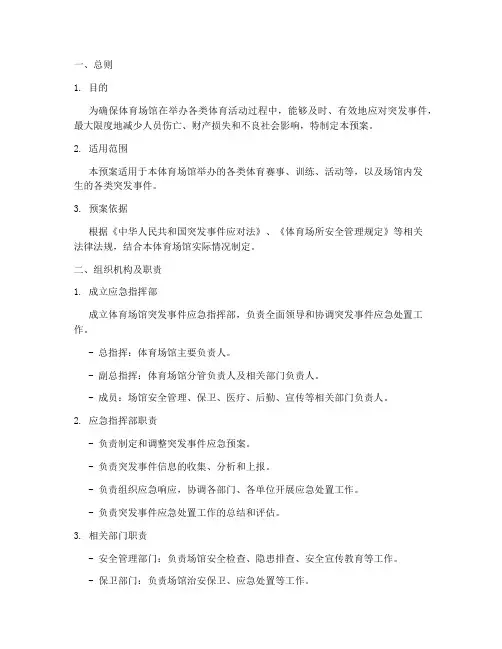 一、总则

1. 目的

为确保体育场馆在举办各类体育活动过程中，能够及时、有效地应对突发事件，最大限度地减少人员伤亡、财产损失和不良社会影响，特制定本预案。

2. 适用范围

本预案适用于本体育场馆举办的各类体育赛事、训练、活动等，以及场馆内发生的各类突发事件。

3. 预案依据

根据《中华人民共和国突发事件应对法》、《体育场所安全管理规定》等相关法律法规，结合本体育场馆实际情况制定。

二、组织机构及职责

1. 成立应急指挥部

成立体育场馆突发事件应急指挥部，负责全面领导和协调突发事件应急处置工作。

- 总指挥：体育场馆主要负责人。

- 副总指挥：体育场馆分管负责人及相关部门负责人。

- 成员：场馆安全管理、保卫、医疗、后勤、宣传等相关部门负责人。

2. 应急指挥部职责

- 负责制定和调整突发事件应急预案。

- 负责突发事件信息的收集、分析和上报。

- 负责组织应急响应，协调各部门、各单位开展应急处置工作。

- 负责突发事件应急处置工作的总结和评估。

3. 相关部门职责

- 安全管理部门：负责场馆安全检查、隐患排查、安全宣传教育等工作。

- 保卫部门：负责场馆治安保卫、应急处置等工作。